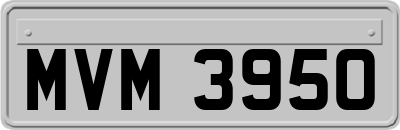 MVM 3950